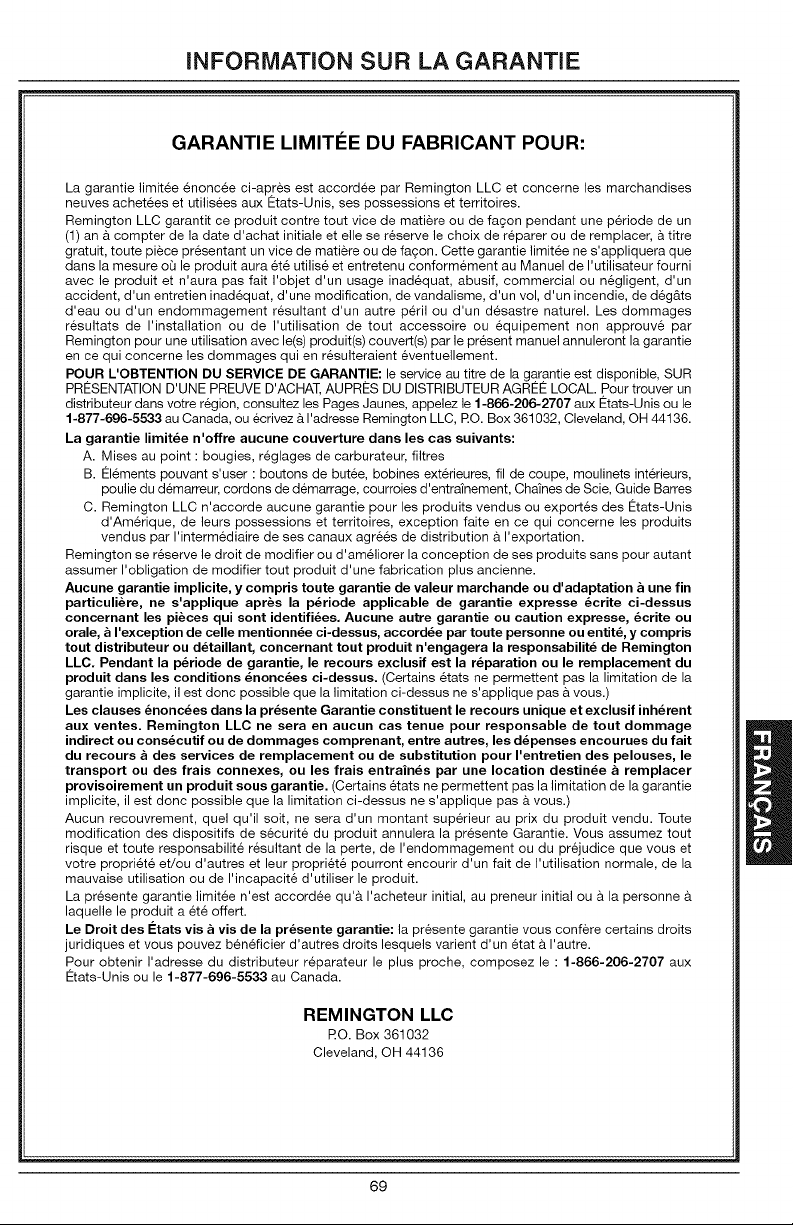 INFORMATION SUR LA GARANTIE

GARANTIE LIMITÉE DU FABRICANT POUR:

La garantie limitée énoncée ci-après est accordée par Remington LLC et concerne les marchandises neuves achetées et utilisées aux États-Unis, ses possessions et territoires.

Remington LLC garantit ce produit contre tout vice de matière ou de façon pendant une période de un (1) an à compter de la date d'achat initiale et elle se réserve le choix de réparer ou de remplacer, à titre gratuit, toute pièce présentant un vice de matière ou de façon. Cette garantie limitée ne s'appliquera que dans la mesure où le produit aura été utilisé et entretenu conformément au Manuel de l'utilisateur fourni avec le produit et n'aura pas fait l'objet d'un usage inadéquat, abusif, commercial ou négligent, d'un accident, d'un entretien inadéquat, d'une modification, de vandalisme, d'un vol, d'un incendie, de dégâts d'eau ou d'un endommagement résultant d'un autre péril ou d'un désastre naturel. Les dommages résultats de l'installation ou de l'utilisation de tout accessoire ou équipement non approuvé par Remington pour une utilisation avec le(s) produit(s) couvert(s) par le présent manuel annuleront la garantie en ce qui concerne les dommages qui en résulteraient éventuellement.

POUR L'OBTENTION DU SERVICE DE GARANTIE: le service au titre de la garantie est disponible, SUR PRÉSENTATION D'UNE PREUVE D'ACHAT, AUPRÈS DU DISTRIBUTEUR AGRÉÉ LOCAL. Pour trouver un distributeur dans votre région, consultez les Pages Jaunes, appelez le 1-866-206-2707 aux États-Unis ou le 1-877-696-5533 au Canada, ou écrivez à l'adresse Remington LLC, P.O. Box 361032, Cleveland, OH 44136.

La garantie limitée n'offre aucune couverture dans les cas suivants:

A. Mises au point : bougies, réglages de carburateur, filtres

B. Éléments pouvant s'user : boutons de butée, bobines extérieures, fil de coupe, moulinets intérieurs, poulie du démarreur, cordons de démarrage, courroies d'entraînement, Chaînes de Scie, Guide Barres

C. Remington LLC n'accorde aucune garantie pour les produits vendus ou exportés des États-Unis d'Amérique, de leurs possessions et territoires, exception faite en ce qui concerne les produits vendus par l'intermédiaire de ses canaux agréés de distribution à l'exportation.

Remington se réserve le droit de modifier ou d'améliorer la conception de ses produits sans pour autant assumer l'obligation de modifier tout produit d'une fabrication plus ancienne.

Aucune garantie implicite, y compris toute garantie de valeur marchande ou d'adaptation à une fin particulière, ne s'applique après la période applicable de garantie expresse écrite ci-dessus concernant les pièces qui sont identifiées. Aucune autre garantie ou caution expresse, écrite ou orale, à l'exception de celle mentionnée ci-dessus, accordée par toute personne ou entité, y compris tout distributeur ou détaillant, concernant tout produit n'engagera la responsabilité de Remington LLC. Pendant la période de garantie, le recours exclusif est la réparation ou le remplacement du produit dans les conditions énoncées ci-dessus. (Certains états ne permettent pas la limitation de la garantie implicite, il est donc possible que la limitation ci-dessus ne s'applique pas à vous.)

Les clauses énoncées dans la présente Garantie constituent le recours unique et exclusif inhérent aux ventes. Remington LLC ne sera en aucun cas tenue pour responsable de tout dommage indirect ou consécutif ou de dommages comprenant, entre autres, les dépenses encourues du fait du recours à des services de remplacement ou de substitution pour l'entretien des pelouses, le transport ou des frais connexes, ou les frais entraînés par une location destinée à remplacer provisoirement un produit sous garantie. (Certains états ne permettent pas la limitation de la garantie implicite, il est donc possible que la limitation ci-dessus ne s'applique pas à vous.)

Aucun recouvrement, quel qu'il soit, ne sera d'un montant supérieur au prix du produit vendu. Toute modification des dispositifs de sécurité du produit annulera la présente Garantie. Vous assumez tout risque et toute responsabilité résultant de la perte, de l'endommagement ou du préjudice que vous et votre propriété et/ou d'autres et leur propriété pourront encourir d'un fait de l'utilisation normale, de la mauvaise utilisation ou de l'incapacité d'utiliser le produit.

La présente garantie limitée n'est accordée qu'à l'acheteur initial, au preneur initial ou à la personne à laquelle le produit a été offert.

Le Droit des États vis à vis de la présente garantie: la présente garantie vous confère certains droits juridiques et vous pouvez bénéficier d'autres droits lesquels varient d'un état à l'autre.

Pour obtenir l'adresse du distributeur réparateur le plus proche, composez le : 1-866-206-2707 aux États-Unis ou le 1-877-696-5533 au Canada.

REMINGTON LLC
P.O. Box 361032
Cleveland, OH 44136

FRANÇAIS

69